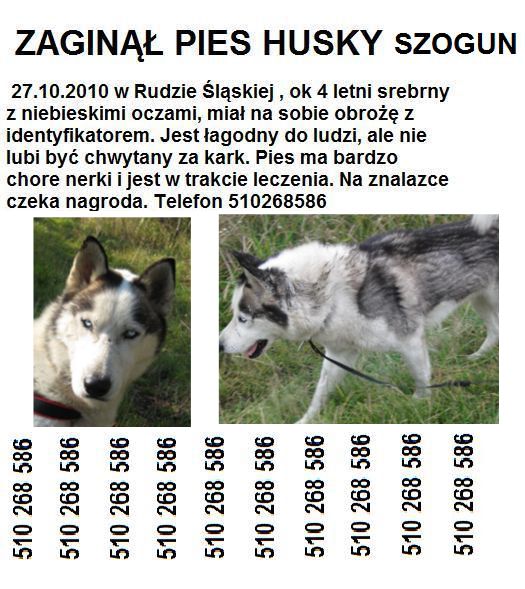 ZAGINĄŁ PIES HUSKY SZOGUN

27.10.2010 w Rudzie Śląskiej , ok 4 letni srebrny z niebieskimi oczami, miał na sobie obrożę z identyfikatorem. Jest łagodny do ludzi, ale nie lubi być chwytany za kark. Pies ma bardzo chore nerki i jest w trakcie leczenia. Na znalazce czeka nagroda. Telefon 510268586

510 268 586

510 268 586

510 268 586

510 268 586

510 268 586

510 268 586

510 268 586

510 268 586

510 268 586

510 268 586